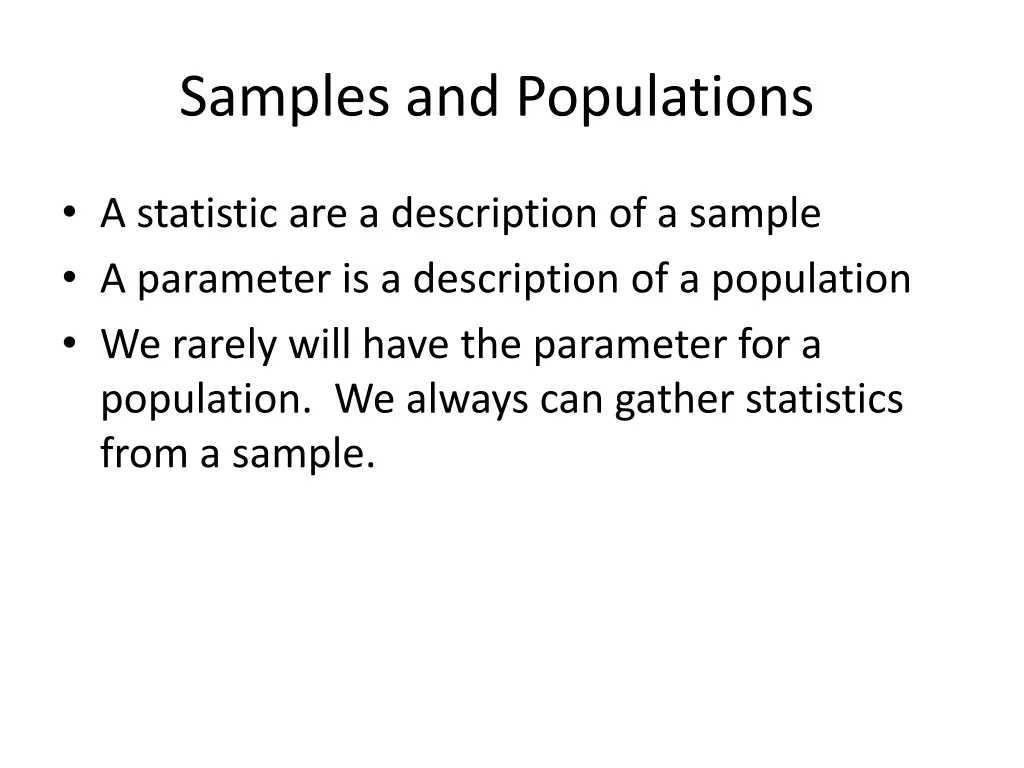 Samples and Populations

• A statistic are a description of a sample
• A parameter is a description of a population
• We rarely will have the parameter for a population. We always can gather statistics from a sample.